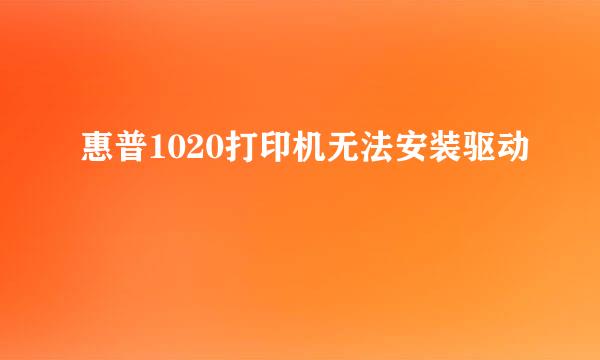 惠普1020打印机无法安装驱动